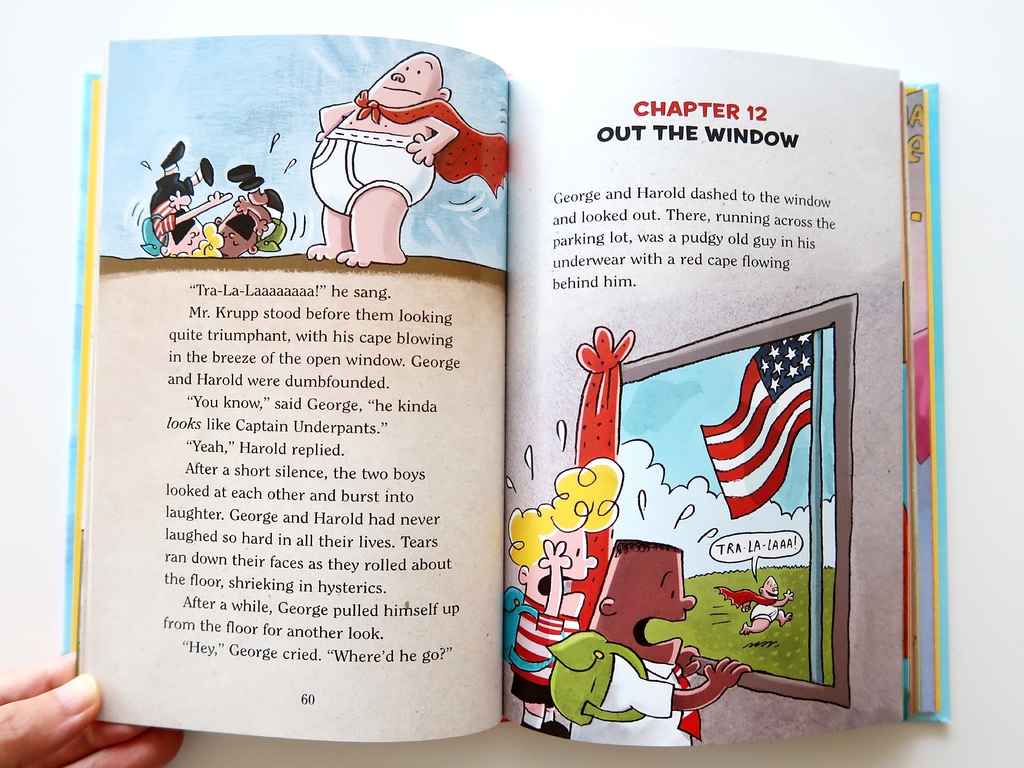 "Tra-La-Laaaaaaaa!" he sang.

Mr. Krupp stood before them looking quite triumphant, with his cape blowing in the breeze of the open window. George and Harold were dumbfounded.

"You know," said George, "he kinda looks like Captain Underpants."

"Yeah," Harold replied.

After a short silence, the two boys looked at each other and burst into laughter. George and Harold had never laughed so hard in all their lives. Tears ran down their faces as they rolled about the floor, shrieking in hysterics.

After a while, George pulled himself up from the floor for another look.

"Hey," George cried. "Where'd he go?"

60

CHAPTER 12
OUT THE WINDOW

George and Harold dashed to the window and looked out. There, running across the parking lot, was a pudgy old guy in his underwear with a red cape flowing behind him.

TRA-LA-LAAA!